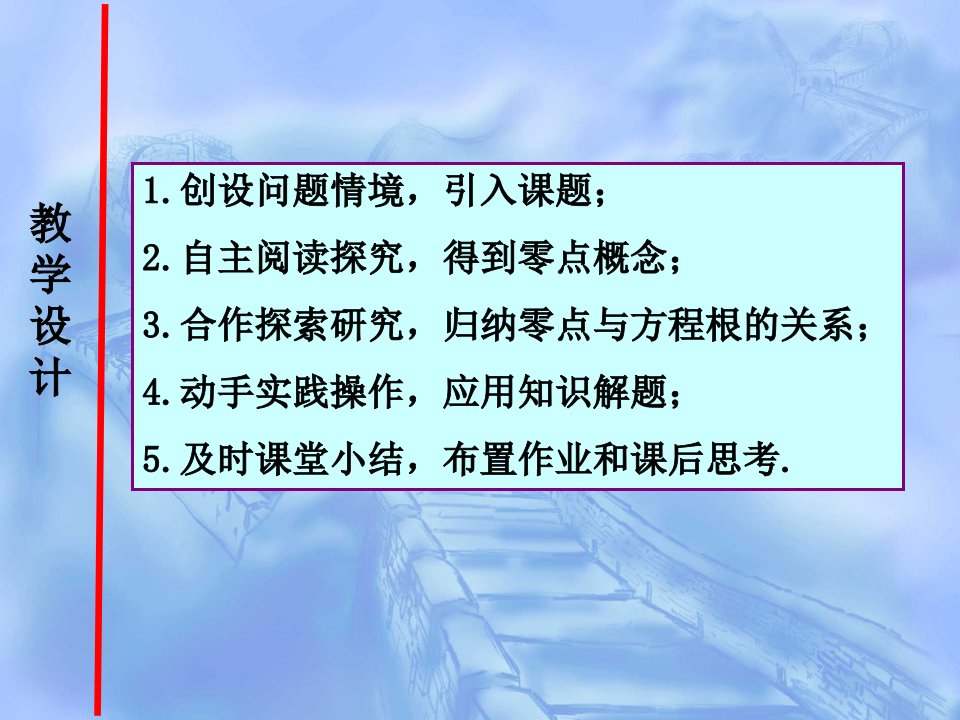 教学设计

1.创设问题情境，引入课题；

2.自主阅读探究，得到零点概念；

3.合作探索研究，归纳零点与方程根的关系；

4.动手实践操作，应用知识解题；

5.及时课堂小结，布置作业和课后思考.